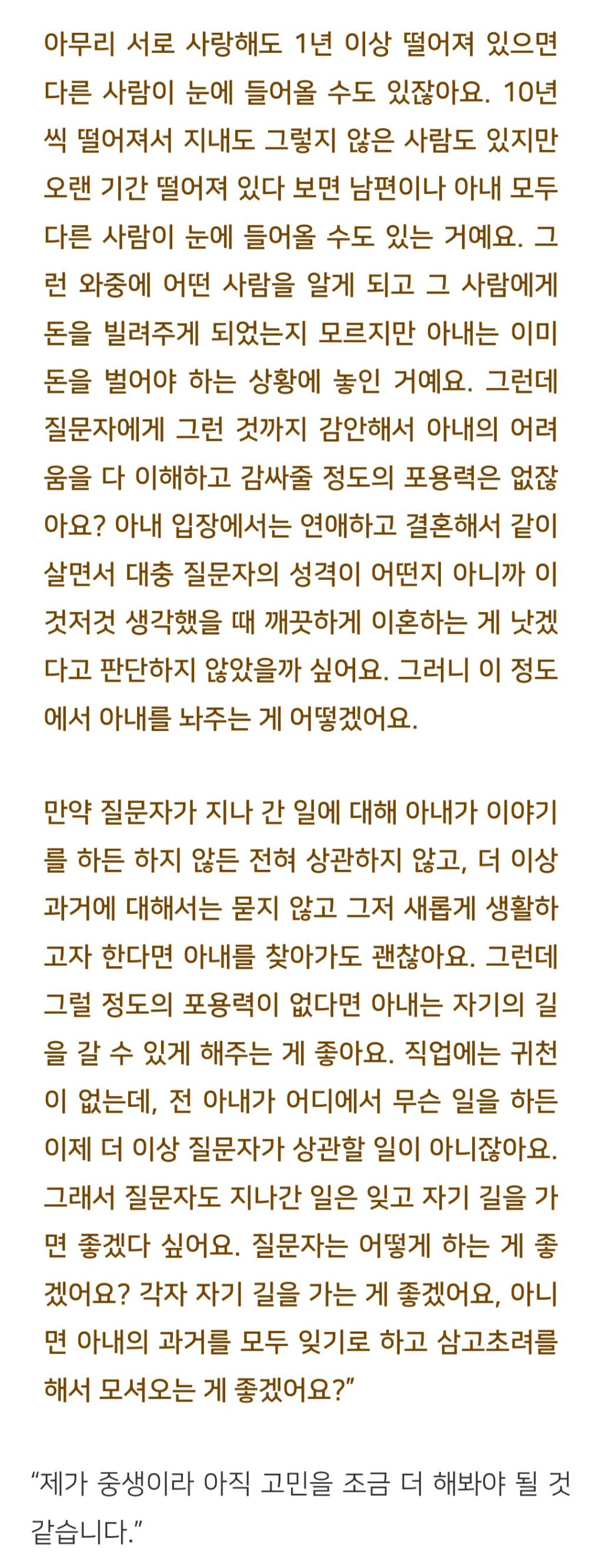 아무리 서로 사랑해도 1년 이상 떨어져 있으면 다른 사람이 눈에 들어올 수도 있잖아요. 10년씩 떨어져서 지내도 그렇지 않은 사람도 있지만 오랜 기간 떨어져 있다 보면 남편이나 아내 모두 다른 사람이 눈에 들어올 수도 있는 거예요. 그런 와중에 어떤 사람을 알게 되고 그 사람에게 돈을 빌려주게 되었는지 모르지만 아내는 이미 돈을 벌어야 하는 상황에 놓인 거예요. 그런데 질문자에게 그런 것까지 감안해서 아내의 어려움을 다 이해하고 감싸줄 정도의 포용력은 없잖아요? 아내 입장에서는 연애하고 결혼해서 같이 살면서 대충 질문자의 성격이 어떤지 아니까 이것저것 생각했을 때 깨끗하게 이혼하는 게 낫겠다고 판단하지 않았을까 싶어요. 그러니 이 정도에서 아내를 놔주는 게 어떻겠어요.

만약 질문자가 지나 간 일에 대해 아내가 이야기를 하든 하지 않든 전혀 상관하지 않고, 더 이상 과거에 대해서는 묻지 않고 그저 새롭게 생활하고자 한다면 아내를 찾아가도 괜찮아요. 그런데 그럴 정도의 포용력이 없다면 아내는 자기의 길을 갈 수 있게 해주는 게 좋아요. 직업에는 귀천이 없는데, 전 아내가 어디에서 무슨 일을 하든 이제 더 이상 질문자가 상관할 일이 아니잖아요. 그래서 질문자도 지나간 일은 잊고 자기 길을 가면 좋겠다 싶어요. 질문자는 어떻게 하는 게 좋겠어요? 각자 자기 길을 가는 게 좋겠어요, 아니면 아내의 과거를 모두 잊기로 하고 삼고초려를 해서 모셔오는 게 좋겠어요?”

“제가 중생이라 아직 고민을 조금 더 해봐야 될 것 같습니다.”